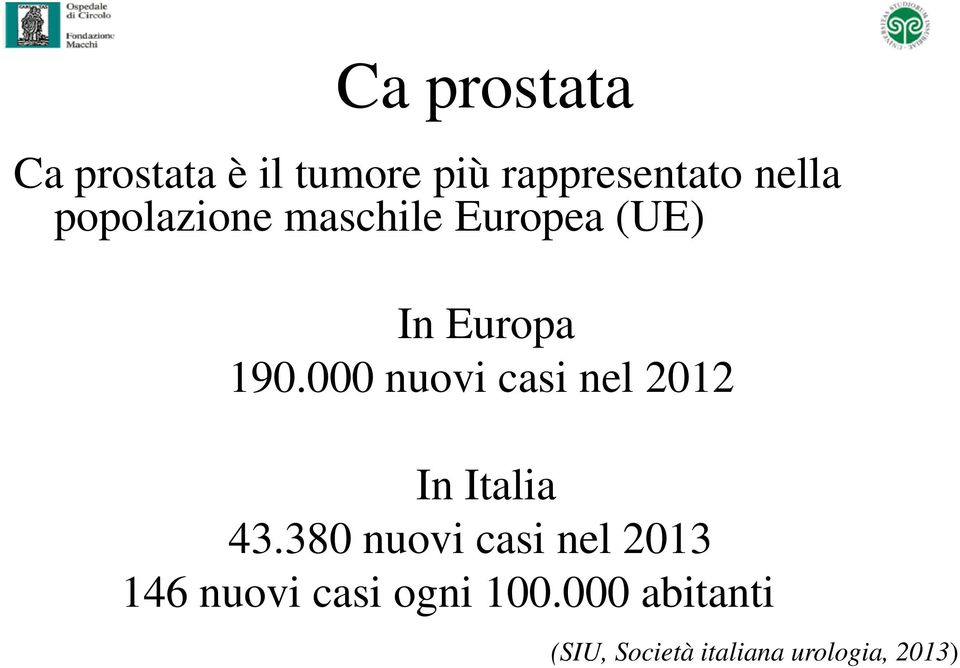 Ospedale di Circolo
Fondazione Macchi

UNIVERSITAS STUDIORUM INSUBRIAE

Ca prostata

Ca prostata è il tumore più rappresentato nella popolazione maschile Europea (UE)

In Europa
190.000 nuovi casi nel 2012

In Italia
43.380 nuovi casi nel 2013
146 nuovi casi ogni 100.000 abitanti

(SIU, Società italiana urologia, 2013)